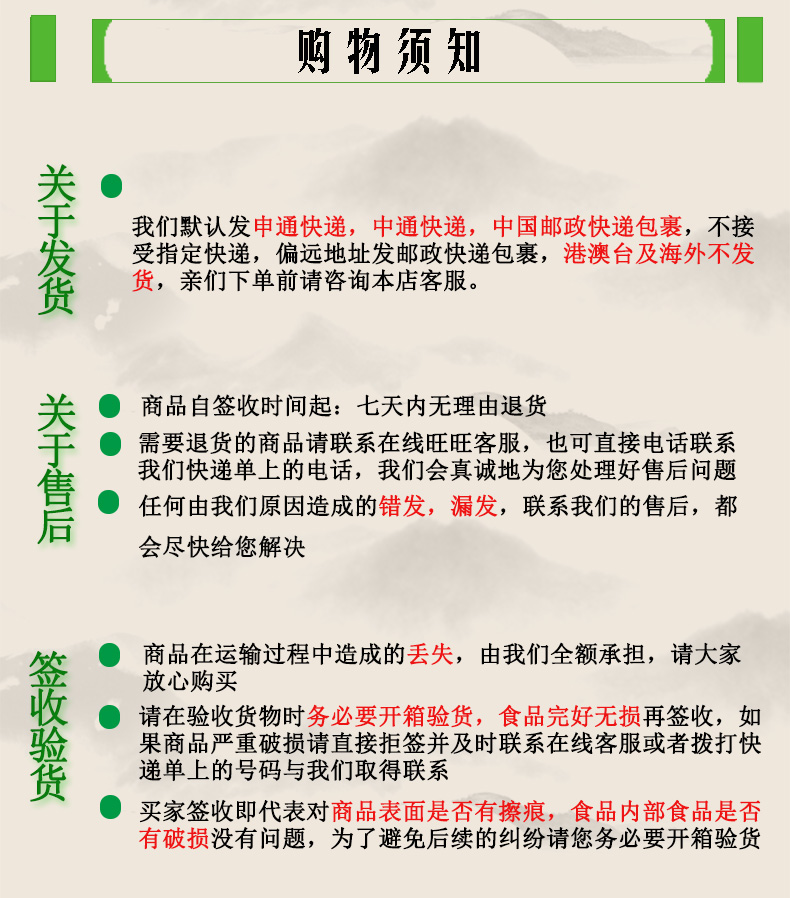 购物须知

关于发货

我们默认发申通快递，中通快递，中国邮政快递包裹，不接受指定快递，偏远地址发邮政快递包裹，港澳台及海外不发货，亲们下单前请咨询本店客服。

关于售后

商品自签收时间起：七天内无理由退货

需要退货的商品请联系在线旺旺客服，也可直接电话联系我们快递单上的电话，我们会真诚地为您处理好售后问题

任何由我们原因造成的错发，漏发，联系我们的售后，都会尽快给您解决

签收验货

商品在运输过程中造成的丢失，由我们全额承担，请大家放心购买

请在验收货物时务必要开箱验货，食品完好无损再签收，如果商品严重破损请直接拒签并及时联系在线客服或者拨打快递单上的号码与我们取得联系

买家签收即代表对商品表面是否有擦痕，食品内部食品是否有破损没有问题，为了避免后续的纠纷请您务必要开箱验货